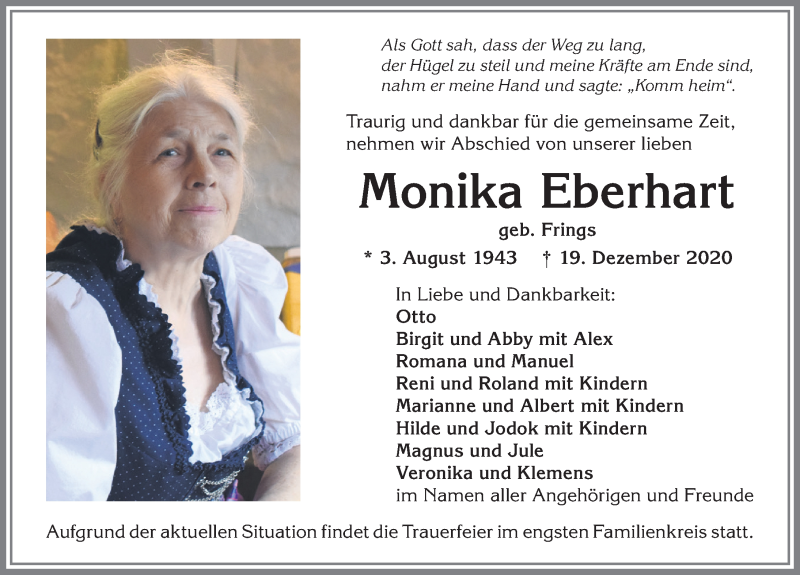 Als Gott sah, dass der Weg zu lang,
der Hügel zu steil und meine Kräfte am Ende sind,
nahm er meine Hand und sagte: „Komm heim“.

Traurig und dankbar für die gemeinsame Zeit,
nehmen wir Abschied von unserer lieben

Monika Eberhart

geb. Frings

* 3. August 1943 † 19. Dezember 2020

In Liebe und Dankbarkeit:
Otto
Birgit und Abby mit Alex
Romana und Manuel
Reni und Roland mit Kindern
Marianne und Albert mit Kindern
Hilde und Jodok mit Kindern
Magnus und Jule
Veronika und Klemens
im Namen aller Angehörigen und Freunde

Aufgrund der aktuellen Situation findet die Trauerfeier im engsten Familienkreis statt.